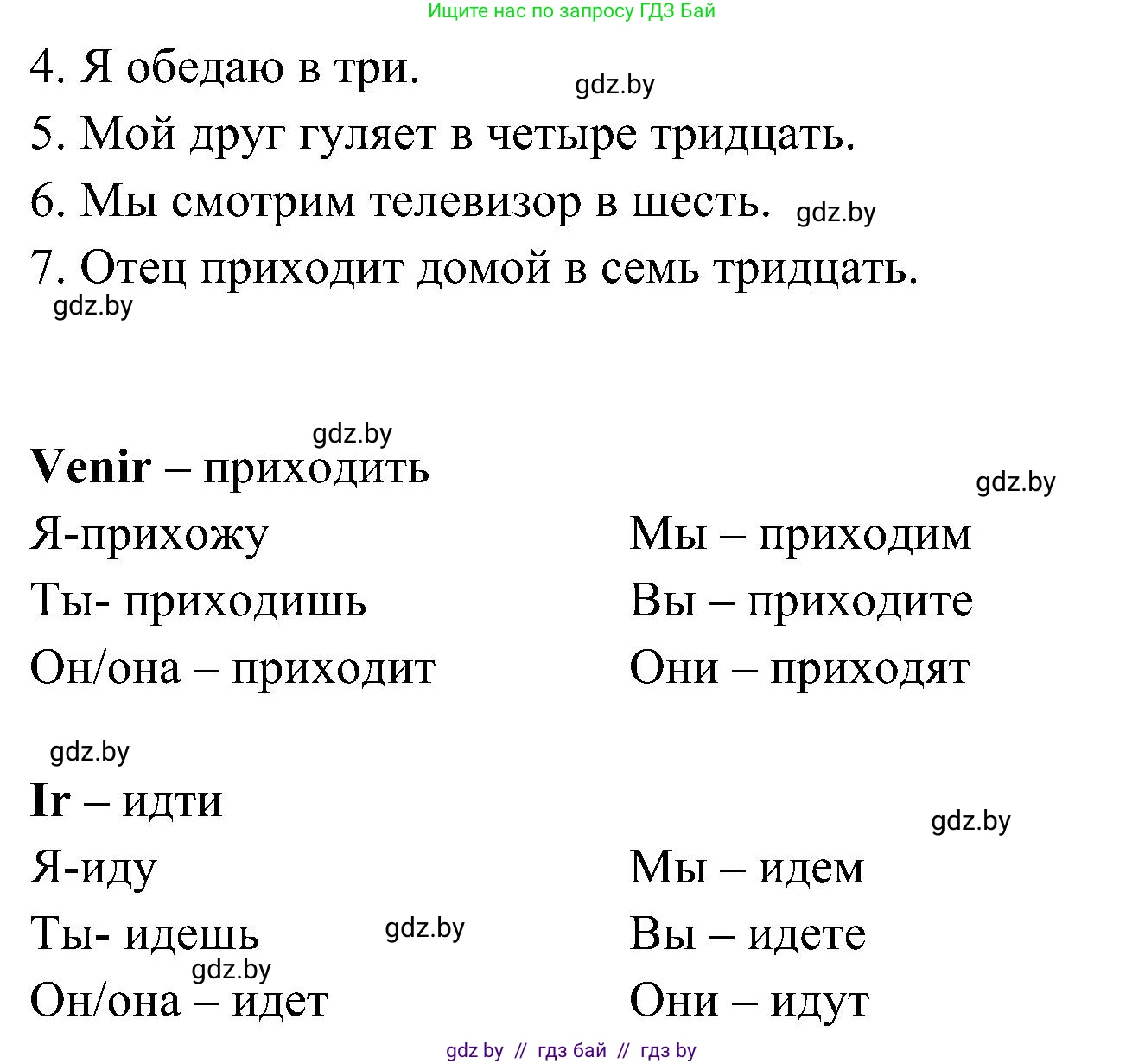 Ищите нас по запросу ГДЗ Бай

4. Я обедаю в три. gdz.by

5. Мой друг гуляет в четыре тридцать.

6. Мы смотрим телевизор в шесть. gdz.by

7. Отец приходит домой в семь тридцать.

gdz.by

gdz.by

**Venir** – приходить

gdz.by

Я-прихожу

Ты- приходишь

Он/она – приходит

Мы – приходим

Вы – приходите

Они – приходят

gdz.by

**Ir** – идти

gdz.by

Я-иду

Ты- идешь gdz.by

gdz.by

Он/она – идет

Мы – идем

Вы – идете

Они – идут

gdz by // гдз бай // гдз by